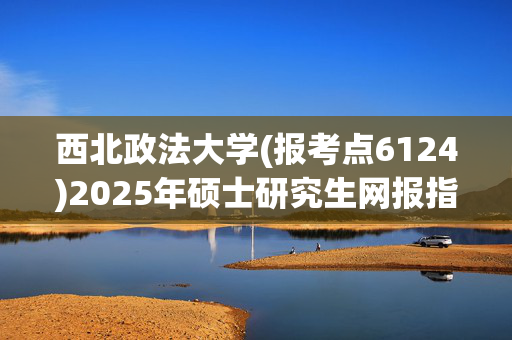 西北政法大学(报考点6124)2025年硕士研究生网报指